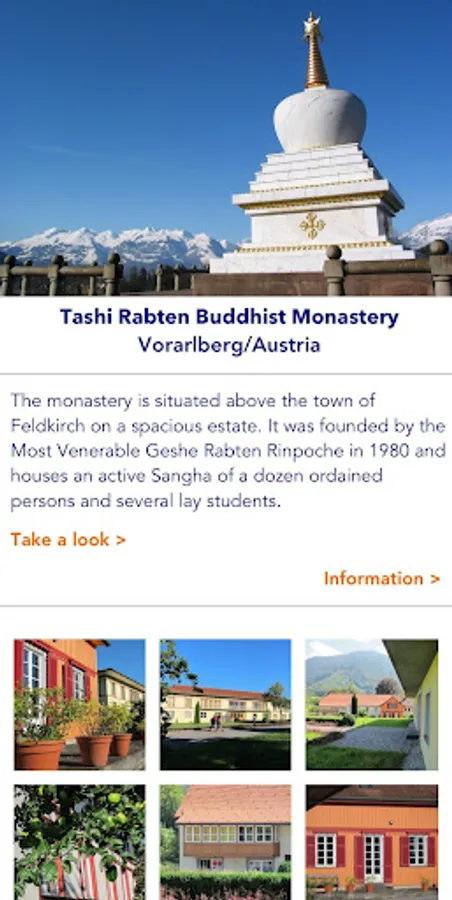 Tashi Rabten Buddhist Monastery
Vorarlberg/Austria

The monastery is situated above the town of Feldkirch on a spacious estate. It was founded by the Most Venerable Geshe Rabten Rinpoche in 1980 and houses an active Sangha of a dozen ordained persons and several lay students.

Take a look >

Information >